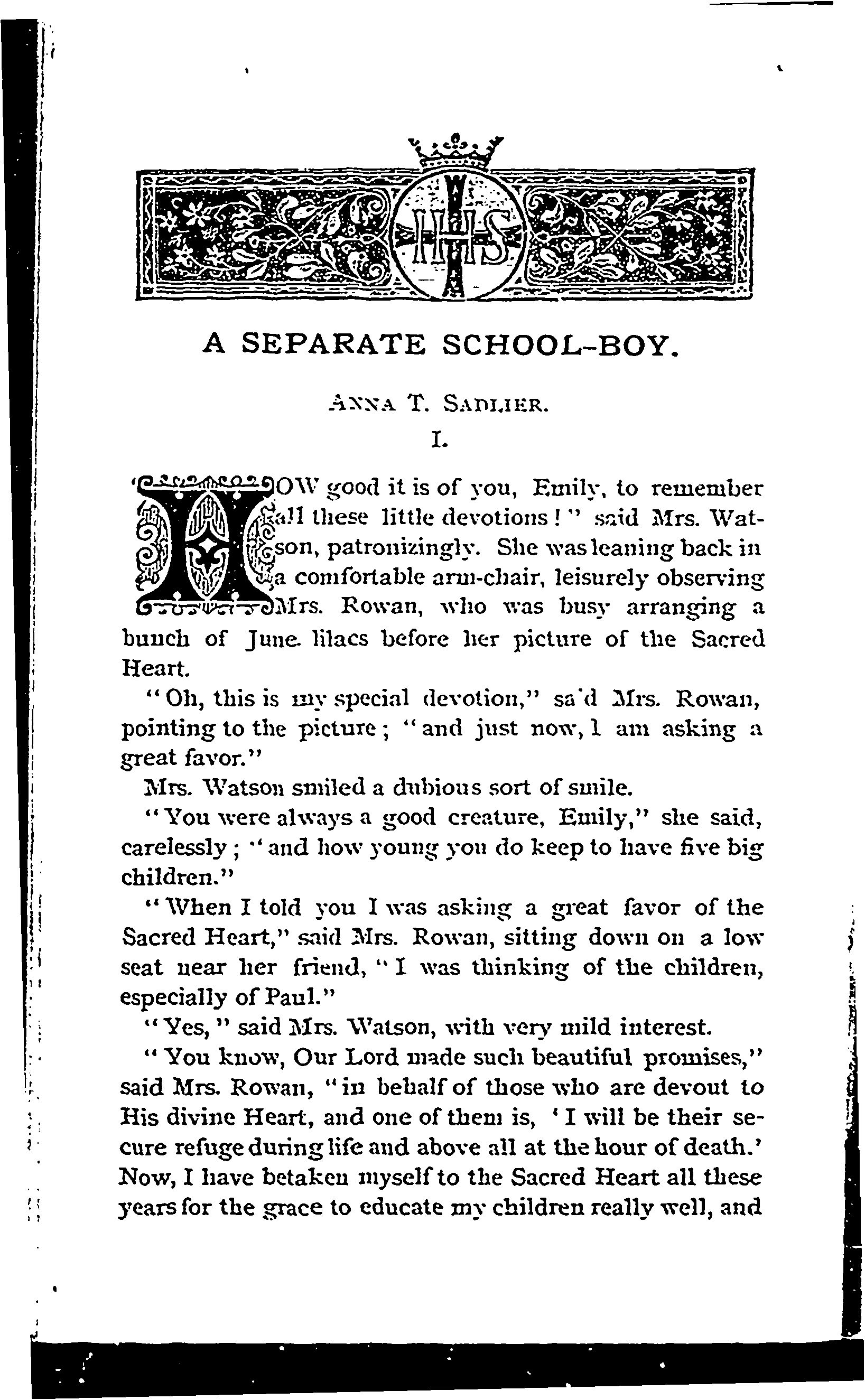 IHS

A SEPARATE SCHOOL-BOY.

ANNA T. SADLIER.

I.

"HOW good it is of you, Emily, to remember all these little devotions!" said Mrs. Watson, patronizingly. She was leaning back in a comfortable arm-chair, leisurely observing Mrs. Rowan, who was busy arranging a bunch of June lilacs before her picture of the Sacred Heart.

"Oh, this is my special devotion," sa'd Mrs. Rowan, pointing to the picture; "and just now, I am asking a great favor."

Mrs. Watson smiled a dubious sort of smile.

"You were always a good creature, Emily," she said, carelessly; "and how young you do keep to have five big children."

"When I told you I was asking a great favor of the Sacred Heart," said Mrs. Rowan, sitting down on a low seat near her friend, "I was thinking of the children, especially of Paul."

"Yes," said Mrs. Watson, with very mild interest.

"You know, Our Lord made such beautiful promises," said Mrs. Rowan, "in behalf of those who are devout to His divine Heart, and one of them is, 'I will be their secure refuge during life and above all at the hour of death.' Now, I have betaken myself to the Sacred Heart all these years for the grace to educate my children really well, and